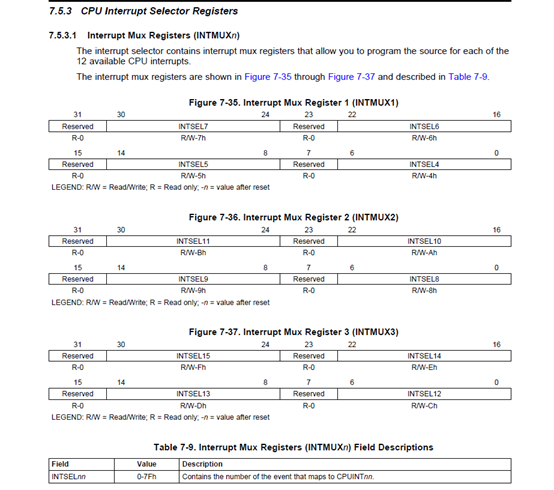 7.5.3 CPU Interrupt Selector Registers

7.5.3.1 Interrupt Mux Registers (INTMUXn)

The interrupt selector contains interrupt mux registers that allow you to program the source for each of the 12 available CPU interrupts.

The interrupt mux registers are shown in Figure 7-35 through Figure 7-37 and described in Table 7-9.

Figure 7-35. Interrupt Mux Register 1 (INTMUX1)

| 31 | 30 24 | 23 | 22 16 |
|---|---|---|---|
| Reserved | INTSEL7 | Reserved | INTSEL6 |
| R-0 | R/W-7h | R-0 | R/W-6h |

| 15 | 14 8 | 7 | 6 0 |
|---|---|---|---|
| Reserved | INTSEL5 | Reserved | INTSEL4 |
| R-0 | R/W-5h | R-0 | R/W-4h |

LEGEND: R/W = Read/Write; R = Read only; -n = value after reset

Figure 7-36. Interrupt Mux Register 2 (INTMUX2)

| 31 | 30 24 | 23 | 22 16 |
|---|---|---|---|
| Reserved | INTSEL11 | Reserved | INTSEL10 |
| R-0 | R/W-Bh | R-0 | R/W-Ah |

| 15 | 14 8 | 7 | 6 0 |
|---|---|---|---|
| Reserved | INTSEL9 | Reserved | INTSEL8 |
| R-0 | R/W-9h | R-0 | R/W-8h |

LEGEND: R/W = Read/Write; R = Read only; -n = value after reset

Figure 7-37. Interrupt Mux Register 3 (INTMUX3)

| 31 | 30 24 | 23 | 22 16 |
|---|---|---|---|
| Reserved | INTSEL15 | Reserved | INTSEL14 |
| R-0 | R/W-Fh | R-0 | R/W-Eh |

| 15 | 14 8 | 7 | 6 0 |
|---|---|---|---|
| Reserved | INTSEL13 | Reserved | INTSEL12 |
| R-0 | R/W-Dh | R-0 | R/W-Ch |

LEGEND: R/W = Read/Write; R = Read only; -n = value after reset

Table 7-9. Interrupt Mux Registers (INTMUXn) Field Descriptions

| Field | Value | Description |
|---|---|---|
| INTSELnn | 0-7Fh | Contains the number of the event that maps to CPUINTnn. |